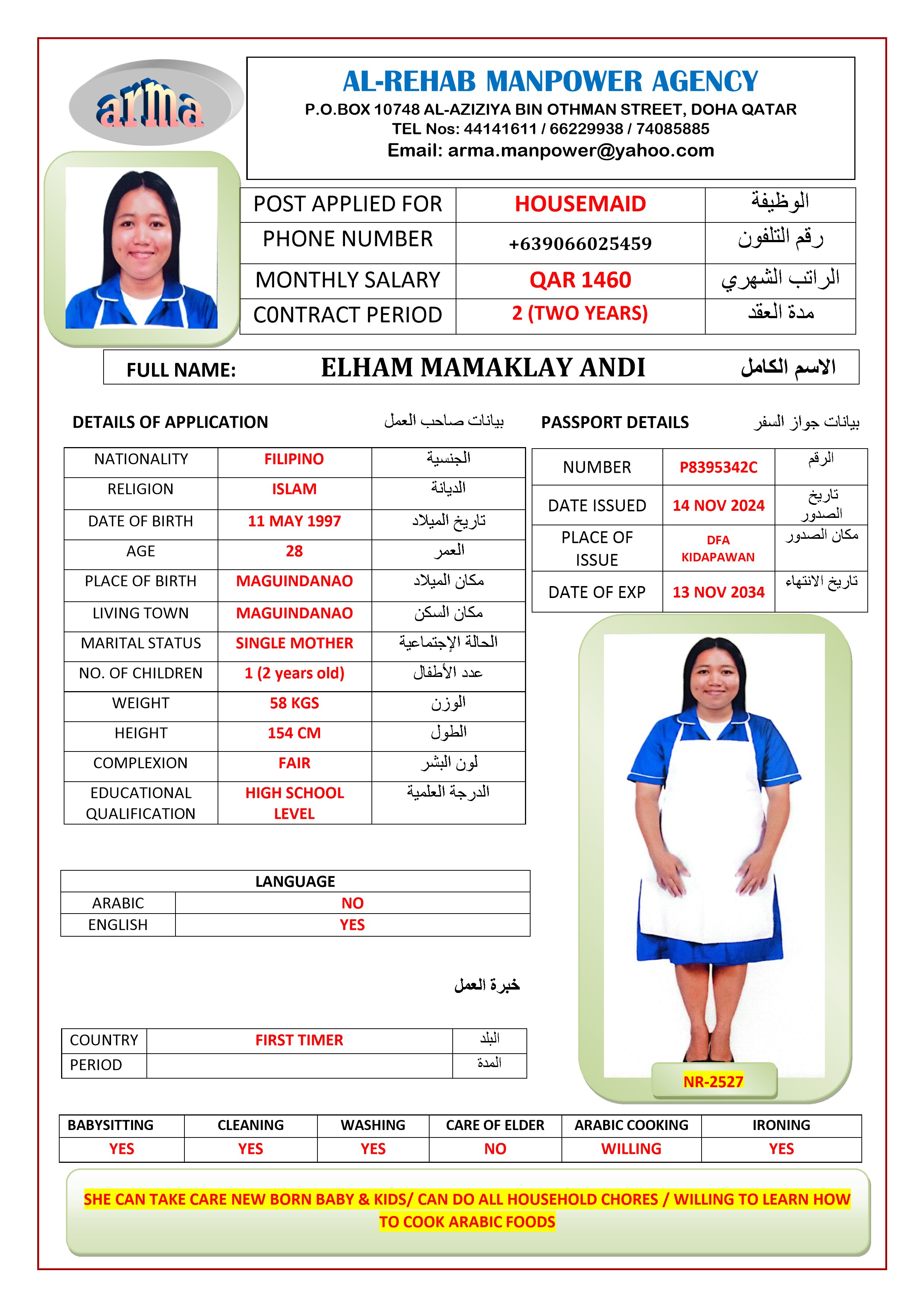 arma

AL-REHAB MANPOWER AGENCY
P.O.BOX 10748 AL-AZIZIYA BIN OTHMAN STREET, DOHA QATAR
TEL Nos: 44141611 / 66229938 / 74085885
Email: arma.manpower@yahoo.com

| POST APPLIED FOR | HOUSEMAID | الوظيفة |
|---|---|---|
| PHONE NUMBER | +639066025459 | رقم التلفون |
| MONTHLY SALARY | QAR 1460 | الراتب الشهري |
| C0NTRACT PERIOD | 2 (TWO YEARS) | مدة العقد |

FULL NAME: ELHAM MAMAKLAY ANDI الاسم الكامل

DETAILS OF APPLICATION بيانات صاحب العمل

| NATIONALITY | FILIPINO | الجنسية |
|---|---|---|
| RELIGION | ISLAM | الديانة |
| DATE OF BIRTH | 11 MAY 1997 | تاريخ الميلاد |
| AGE | 28 | العمر |
| PLACE OF BIRTH | MAGUINDANAO | مكان الميلاد |
| LIVING TOWN | MAGUINDANAO | مكان السكن |
| MARITAL STATUS | SINGLE MOTHER | الحالة الإجتماعية |
| NO. OF CHILDREN | 1 (2 years old) | عدد الأطفال |
| WEIGHT | 58 KGS | الوزن |
| HEIGHT | 154 CM | الطول |
| COMPLEXION | FAIR | لون البشر |
| EDUCATIONAL QUALIFICATION | HIGH SCHOOL LEVEL | الدرجة العلمية |

PASSPORT DETAILS بيانات جواز السفر

| NUMBER | P8395342C | الرقم |
|---|---|---|
| DATE ISSUED | 14 NOV 2024 | تاريخ الصدور |
| PLACE OF ISSUE | DFA KIDAPAWAN | مكان الصدور |
| DATE OF EXP | 13 NOV 2034 | تاريخ الانتهاء |

| LANGUAGE | |
|---|---|
| ARABIC | NO |
| ENGLISH | YES |

خبرة العمل

| COUNTRY | FIRST TIMER | البلد |
|---|---|---|
| PERIOD | | المدة |

NR-2527

| BABYSITTING | CLEANING | WASHING | CARE OF ELDER | ARABIC COOKING | IRONING |
|---|---|---|---|---|---|
| YES | YES | YES | NO | WILLING | YES |

SHE CAN TAKE CARE NEW BORN BABY & KIDS/ CAN DO ALL HOUSEHOLD CHORES / WILLING TO LEARN HOW TO COOK ARABIC FOODS